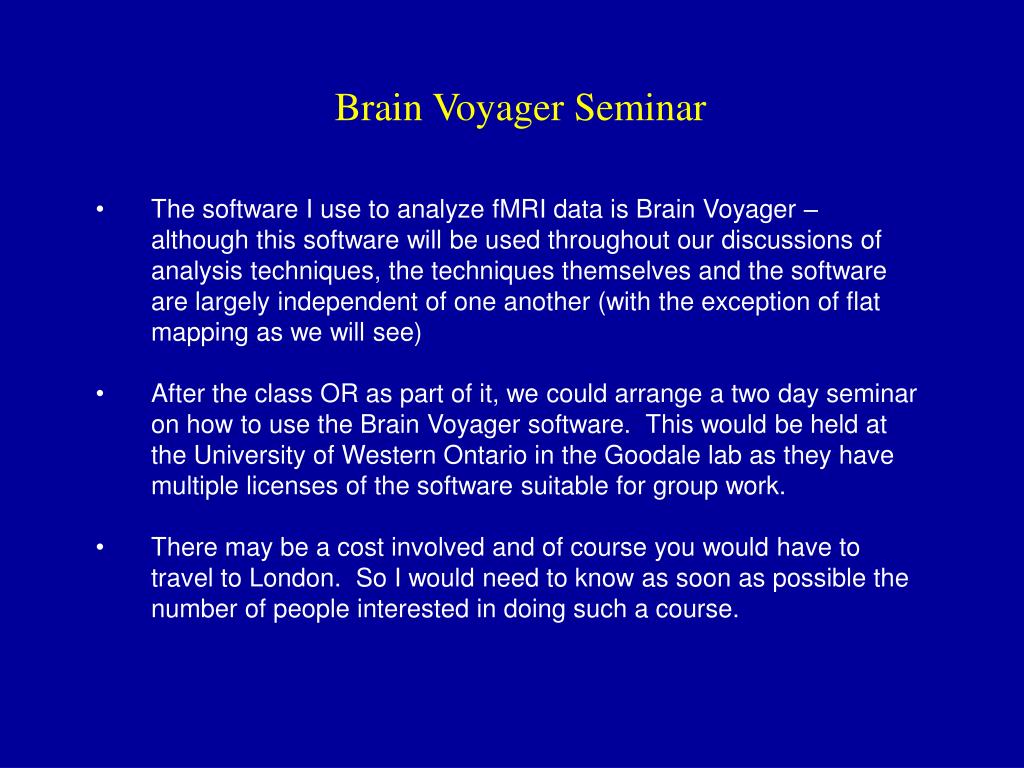 Brain Voyager Seminar

• The software I use to analyze fMRI data is Brain Voyager – although this software will be used throughout our discussions of analysis techniques, the techniques themselves and the software are largely independent of one another (with the exception of flat mapping as we will see)

• After the class OR as part of it, we could arrange a two day seminar on how to use the Brain Voyager software. This would be held at the University of Western Ontario in the Goodale lab as they have multiple licenses of the software suitable for group work.

• There may be a cost involved and of course you would have to travel to London. So I would need to know as soon as possible the number of people interested in doing such a course.